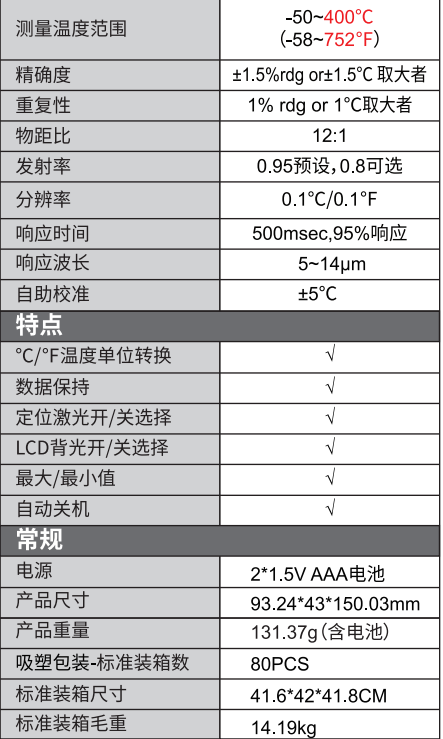 | 测量温度范围 | -50~400°C (-58~752°F) |
|---|---|
| 精确度 | ±1.5%rdg or±1.5°C 取大者 |
| 重复性 | 1% rdg or 1°C取大者 |
| 物距比 | 12:1 |
| 发射率 | 0.95预设，0.8可选 |
| 分辨率 | 0.1°C/0.1°F |
| 响应时间 | 500msec,95%响应 |
| 响应波长 | 5~14μm |
| 自助校准 | ±5°C |
| **特点** | |
| °C/°F温度单位转换 | √ |
| 数据保持 | √ |
| 定位激光开/关选择 | √ |
| LCD背光开/关选择 | √ |
| 最大/最小值 | √ |
| 自动关机 | √ |
| **常规** | |
| 电源 | 2*1.5V AAA电池 |
| 产品尺寸 | 93.24*43*150.03mm |
| 产品重量 | 131.37g（含电池） |
| 吸塑包装-标准装箱数 | 80PCS |
| 标准装箱尺寸 | 41.6*42*41.8CM |
| 标准装箱毛重 | 14.19kg |